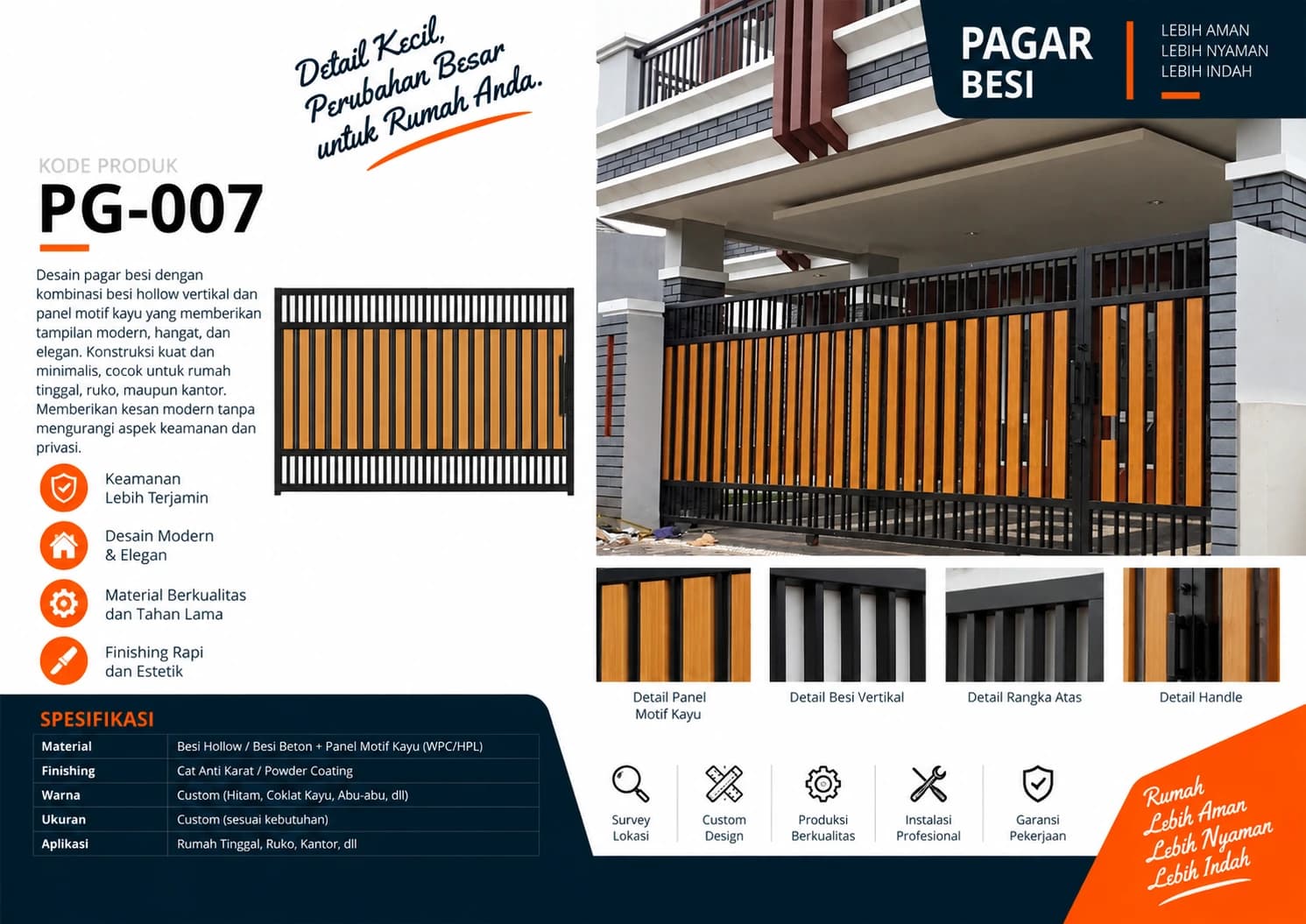 Detail Kecil,
Perubahan Besar
untuk Rumah Anda.

PAGAR BESI

LEBIH AMAN
LEBIH NYAMAN
LEBIH INDAH

KODE PRODUK
PG-007

Desain pagar besi dengan kombinasi besi hollow vertikal dan panel motif kayu yang memberikan tampilan modern, hangat, dan elegan. Konstruksi kuat dan minimalis, cocok untuk rumah tinggal, ruko, maupun kantor. Memberikan kesan modern tanpa mengurangi aspek keamanan dan privasi.

Keamanan Lebih Terjamin

Desain Modern & Elegan

Material Berkualitas dan Tahan Lama

Finishing Rapi dan Estetik

Detail Panel Motif Kayu

Detail Besi Vertikal

Detail Rangka Atas

Detail Handle

SPESIFIKASI

| Material | Besi Hollow / Besi Beton + Panel Motif Kayu (WPC/HPL) |
|---|---|
| Finishing | Cat Anti Karat / Powder Coating |
| Warna | Custom (Hitam, Coklat Kayu, Abu-abu, dll) |
| Ukuran | Custom (sesuai kebutuhan) |
| Aplikasi | Rumah Tinggal, Ruko, Kantor, dll |

Survey Lokasi

Custom Design

Produksi Berkualitas

Instalasi Profesional

Garansi Pekerjaan

Rumah
Lebih Aman
Lebih Nyaman
Lebih Indah